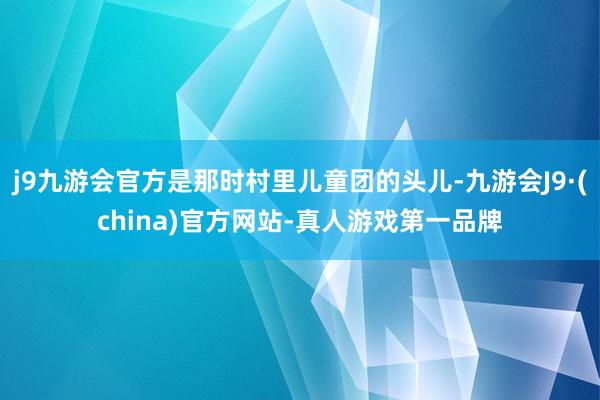 j9九游会官方是那时村里儿童团的头儿-九游会J9·(china)官方网站-真人游戏第一品牌